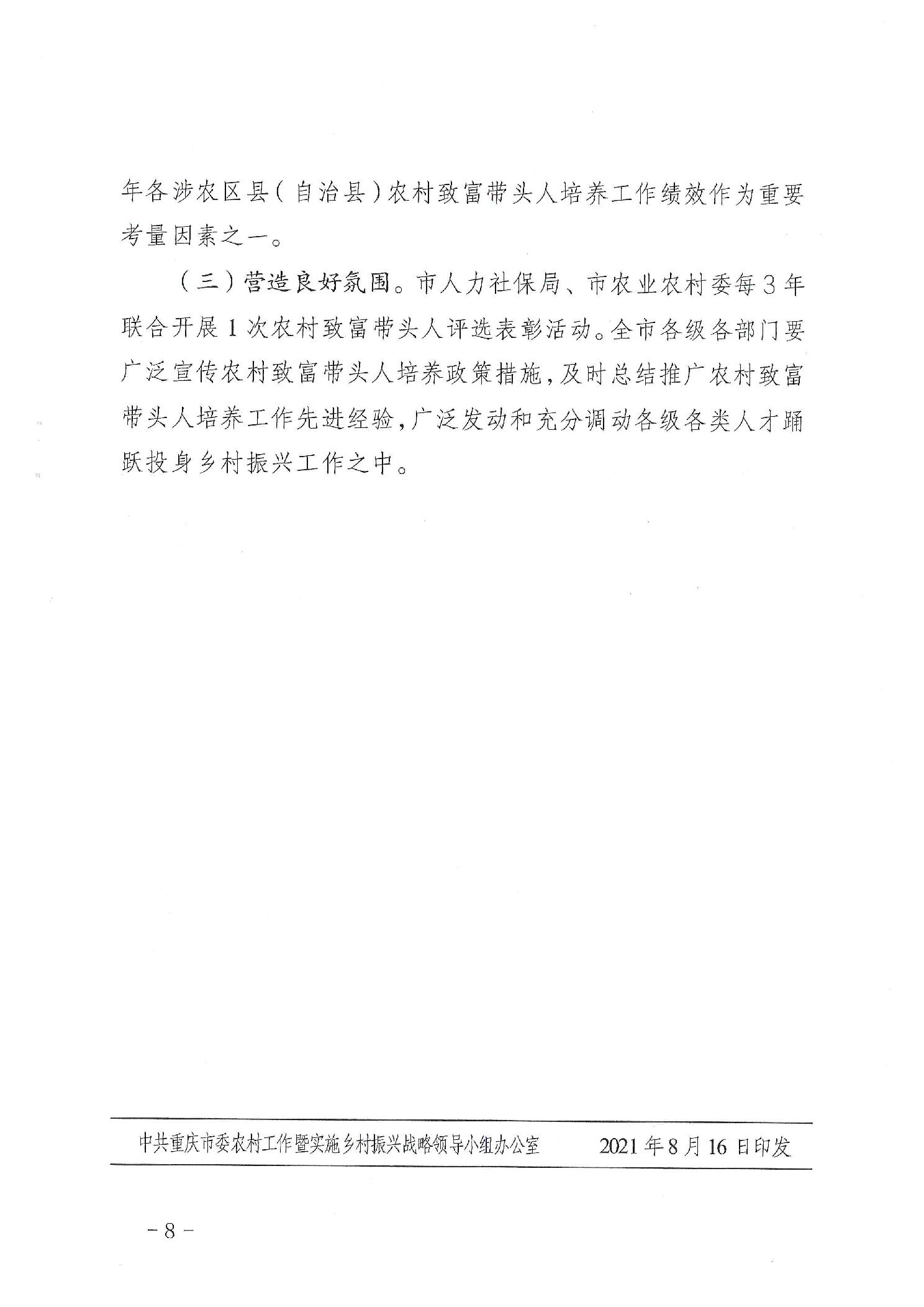 年各涉农区县（自治县）农村致富带头人培养工作绩效作为重要考量因素之一。

（三）营造良好氛围。市人力社保局、市农业农村委每3年联合开展1次农村致富带头人评选表彰活动。全市各级各部门要广泛宣传农村致富带头人培养政策措施，及时总结推广农村致富带头人培养工作先进经验，广泛发动和充分调动各级各类人才踊跃投身乡村振兴工作之中。

中共重庆市委农村工作暨实施乡村振兴战略领导小组办公室　　2021年8月16日印发

－8－